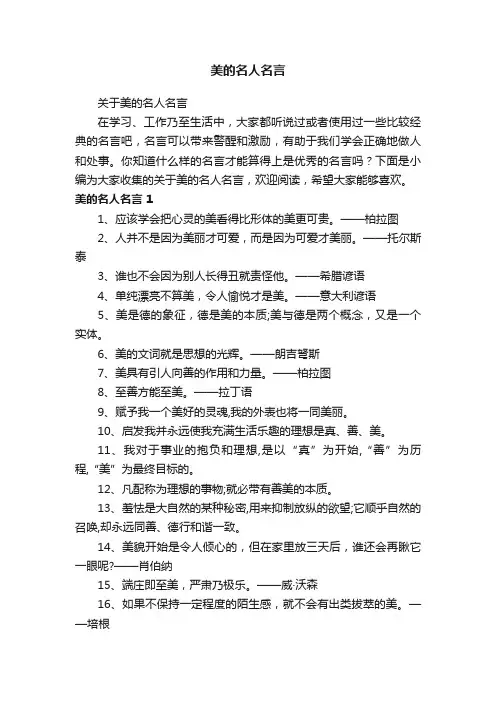 美的名人名言

关于美的名人名言

在学习、工作乃至生活中，大家都听说过或者使用过一些比较经典的名言吧，名言可以带来警醒和激励，有助于我们学会正确地做人和处事。你知道什么样的名言才能算得上是优秀的名言吗？下面是小编为大家收集的关于美的名人名言，欢迎阅读，希望大家能够喜欢。

美的名人名言 1

1、应该学会把心灵的美看得比形体的美更可贵。——柏拉图

2、人并不是因为美丽才可爱，而是因为可爱才美丽。——托尔斯泰

3、谁也不会因为别人长得丑就责怪他。——希腊谚语

4、单纯漂亮不算美，令人愉悦才是美。——意大利谚语

5、美是德的象征，德是美的本质;美与德是两个概念，又是一个实体。

6、美的文词就是思想的光辉。——朗吉弩斯

7、美具有引人向善的作用和力量。——柏拉图

8、至善方能至美。——拉丁语

9、赋予我一个美好的灵魂,我的外表也将一同美丽。

10、启发我并永远使我充满生活乐趣的理想是真、善、美。

11、我对于事业的抱负和理想,是以“真”为开始,“善”为历程,“美”为最终目标的。

12、凡配称为理想的事物;就必带有善美的本质。

13、羞怯是大自然的某种秘密,用来抑制放纵的欲望;它顺乎自然的召唤,却永远同善、德行和谐一致。

14、美貌开始是令人倾心的，但在家里放三天后，谁还会再瞅它一眼呢?——肖伯纳

15、端庄即至美，严肃乃极乐。——威·沃森

16、如果不保持一定程度的陌生感，就不会有出类拔萃的美。——培根